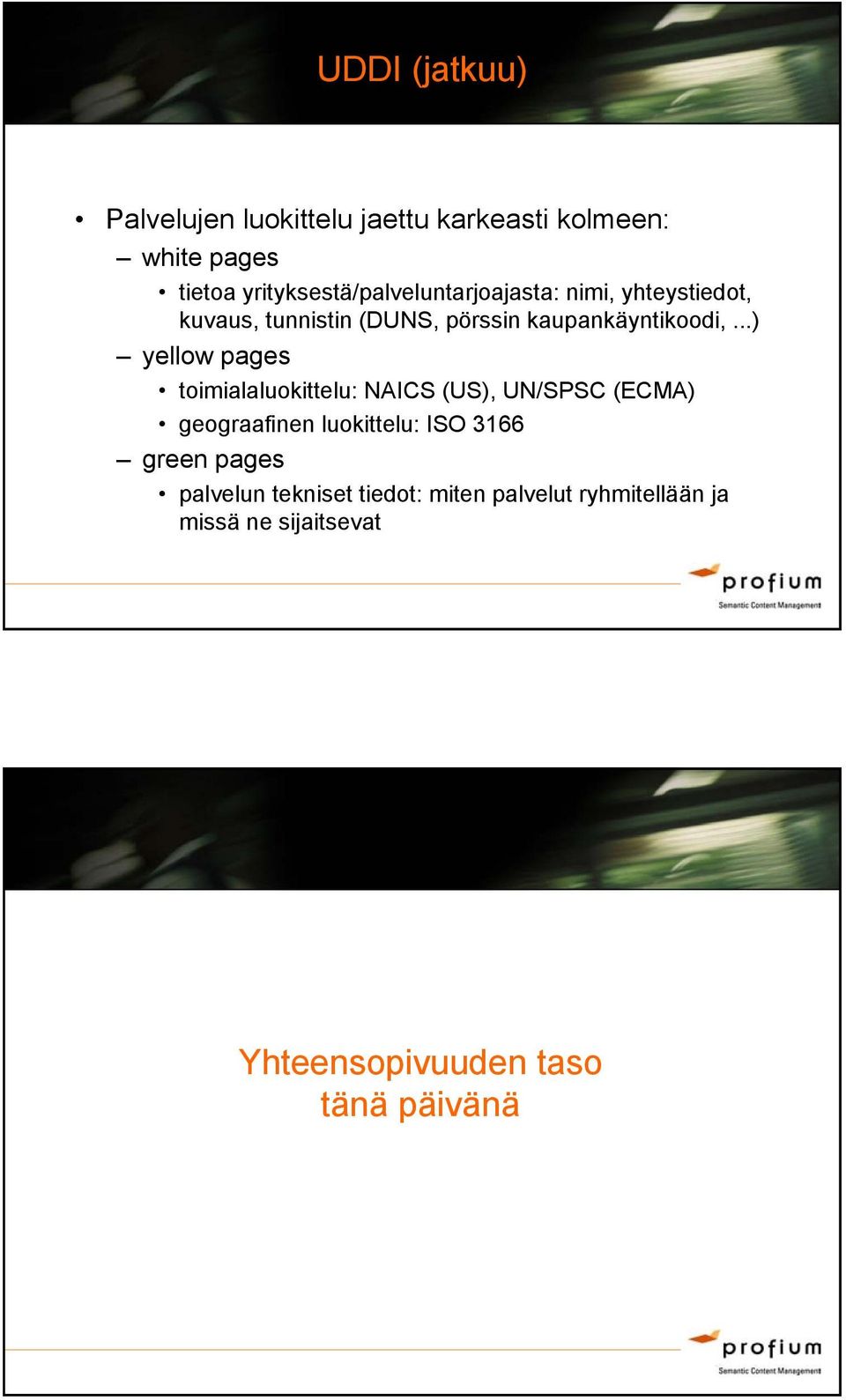 UDDI (jatkuu)

• Palvelujen luokittelu jaettu karkeasti kolmeen:

– white pages

• tietoa yrityksestä/palveluntarjoajasta: nimi, yhteystiedot, kuvaus, tunnistin (DUNS, pörssin kaupankäyntikoodi, ...)

– yellow pages

• toimialaluokittelu: NAICS (US), UN/SPSC (ECMA)

• geograafinen luokittelu: ISO 3166

– green pages

• palvelun tekniset tiedot: miten palvelut ryhmitellään ja missä ne sijaitsevat

profium
Semantic Content Management

Yhteensopivuuden taso tänä päivänä

profium
Semantic Content Management